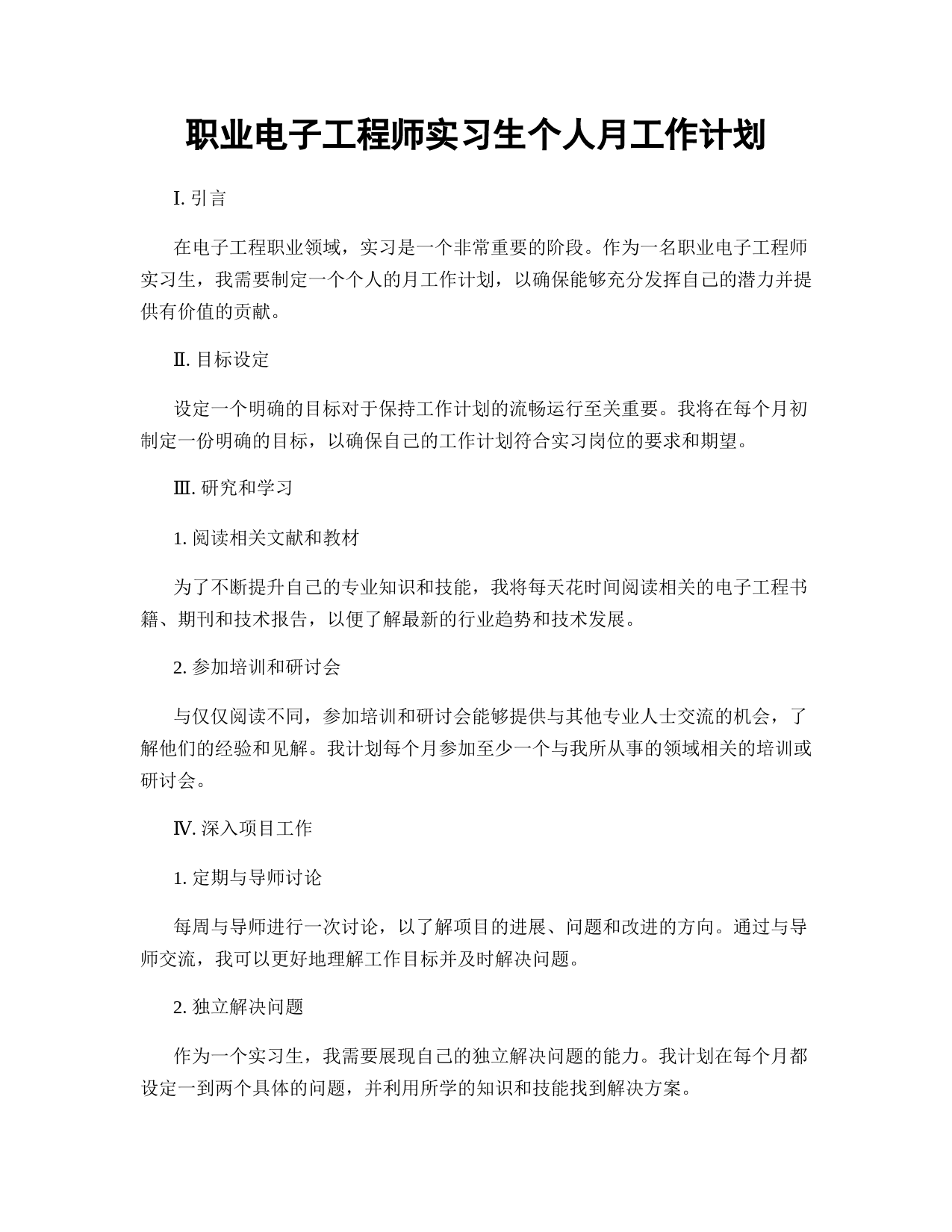 职业电子工程师实习生个人月工作计划

I. 引言

在电子工程职业领域，实习是一个非常重要的阶段。作为一名职业电子工程师实习生，我需要制定一个个人的月工作计划，以确保能够充分发挥自己的潜力并提供有价值的贡献。

Ⅱ. 目标设定

设定一个明确的目标对于保持工作计划的流畅运行至关重要。我将在每个月初制定一份明确的目标，以确保自己的工作计划符合实习岗位的要求和期望。

Ⅲ. 研究和学习

1. 阅读相关文献和教材

为了不断提升自己的专业知识和技能，我将每天花时间阅读相关的电子工程书籍、期刊和技术报告，以便了解最新的行业趋势和技术发展。

2. 参加培训和研讨会

与仅仅阅读不同，参加培训和研讨会能够提供与其他专业人士交流的机会，了解他们的经验和见解。我计划每个月参加至少一个与我所从事的领域相关的培训或研讨会。

Ⅳ. 深入项目工作

1. 定期与导师讨论

每周与导师进行一次讨论，以了解项目的进展、问题和改进的方向。通过与导师交流，我可以更好地理解工作目标并及时解决问题。

2. 独立解决问题

作为一个实习生，我需要展现自己的独立解决问题的能力。我计划在每个月都设定一到两个具体的问题，并利用所学的知识和技能找到解决方案。